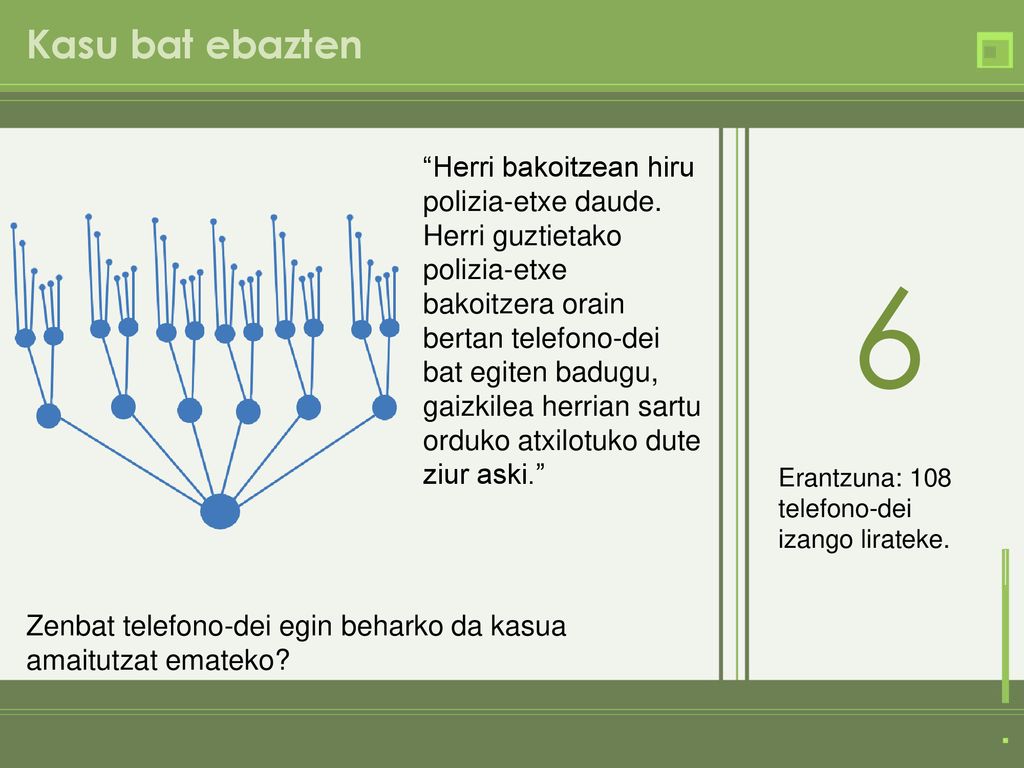 Kasu bat ebazten

“Herri bakoitzean hiru polizia-etxe daude. Herri guztietako polizia-etxe bakoitzera orain bertan telefono-dei bat egiten badugu, gaizkilea herrian sartu orduko atxilotuko dute ziur aski.”

6

Erantzuna: 108 telefono-dei izango lirateke.

Zenbat telefono-dei egin beharko da kasua amaitutzat emateko?